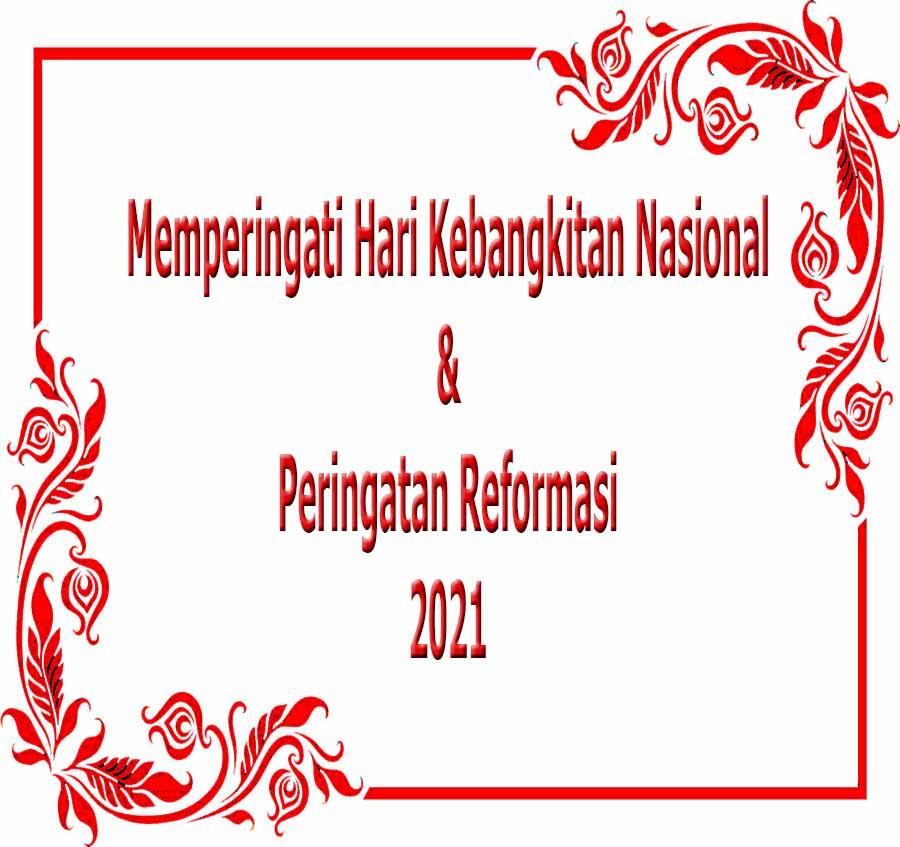 Memperingati Hari Kebangkitan Nasional
&
Peringatan Reformasi
2021